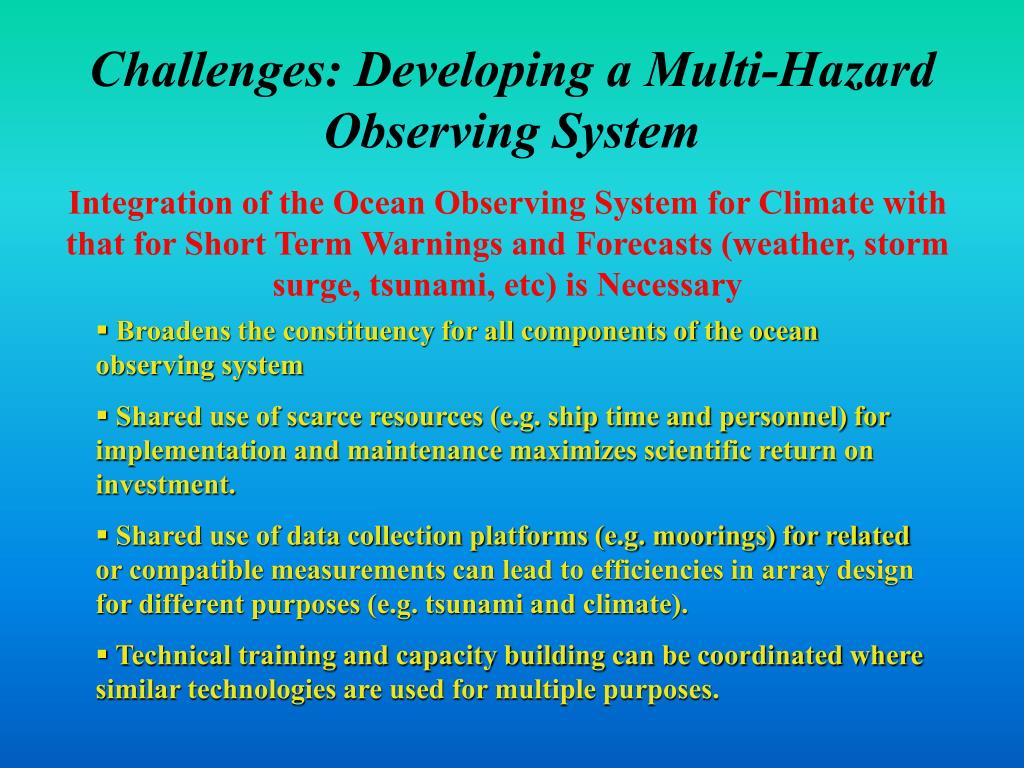 Challenges: Developing a Multi-Hazard Observing System

Integration of the Ocean Observing System for Climate with that for Short Term Warnings and Forecasts (weather, storm surge, tsunami, etc) is Necessary

▪ Broadens the constituency for all components of the ocean observing system

▪ Shared use of scarce resources (e.g. ship time and personnel) for implementation and maintenance maximizes scientific return on investment.

▪ Shared use of data collection platforms (e.g. moorings) for related or compatible measurements can lead to efficiencies in array design for different purposes (e.g. tsunami and climate).

▪ Technical training and capacity building can be coordinated where similar technologies are used for multiple purposes.